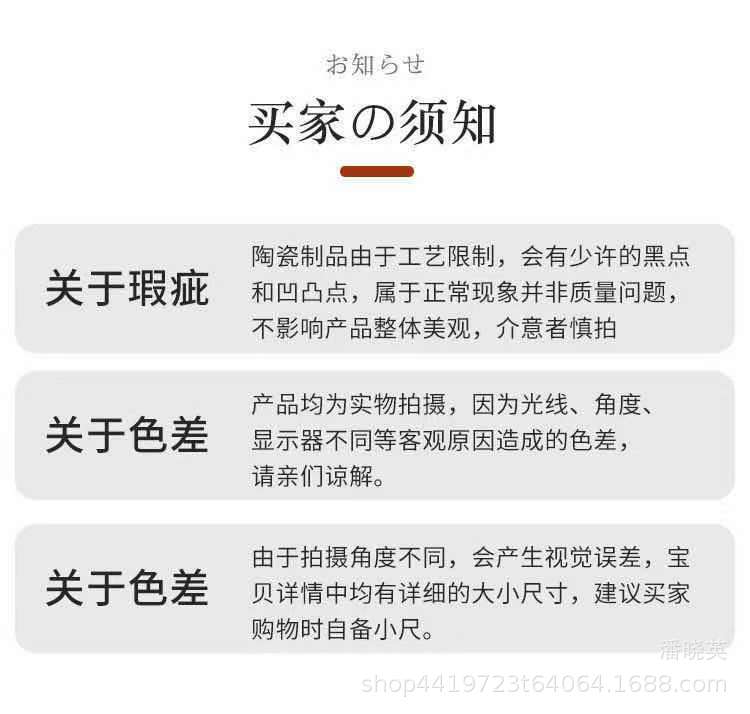 お知らせ

买家の须知

关于瑕疵

陶瓷制品由于工艺限制，会有少许的黑点和凹凸点，属于正常现象并非质量问题，不影响产品整体美观，介意者慎拍

关于色差

产品均为实物拍摄，因为光线、角度、显示器不同等客观原因造成的色差，请亲们谅解。

关于色差

由于拍摄角度不同，会产生视觉误差，宝贝详情中均有详细的大小尺寸，建议买家购物时自备小尺。

潘晓英
shop4419723t64064.1688.com